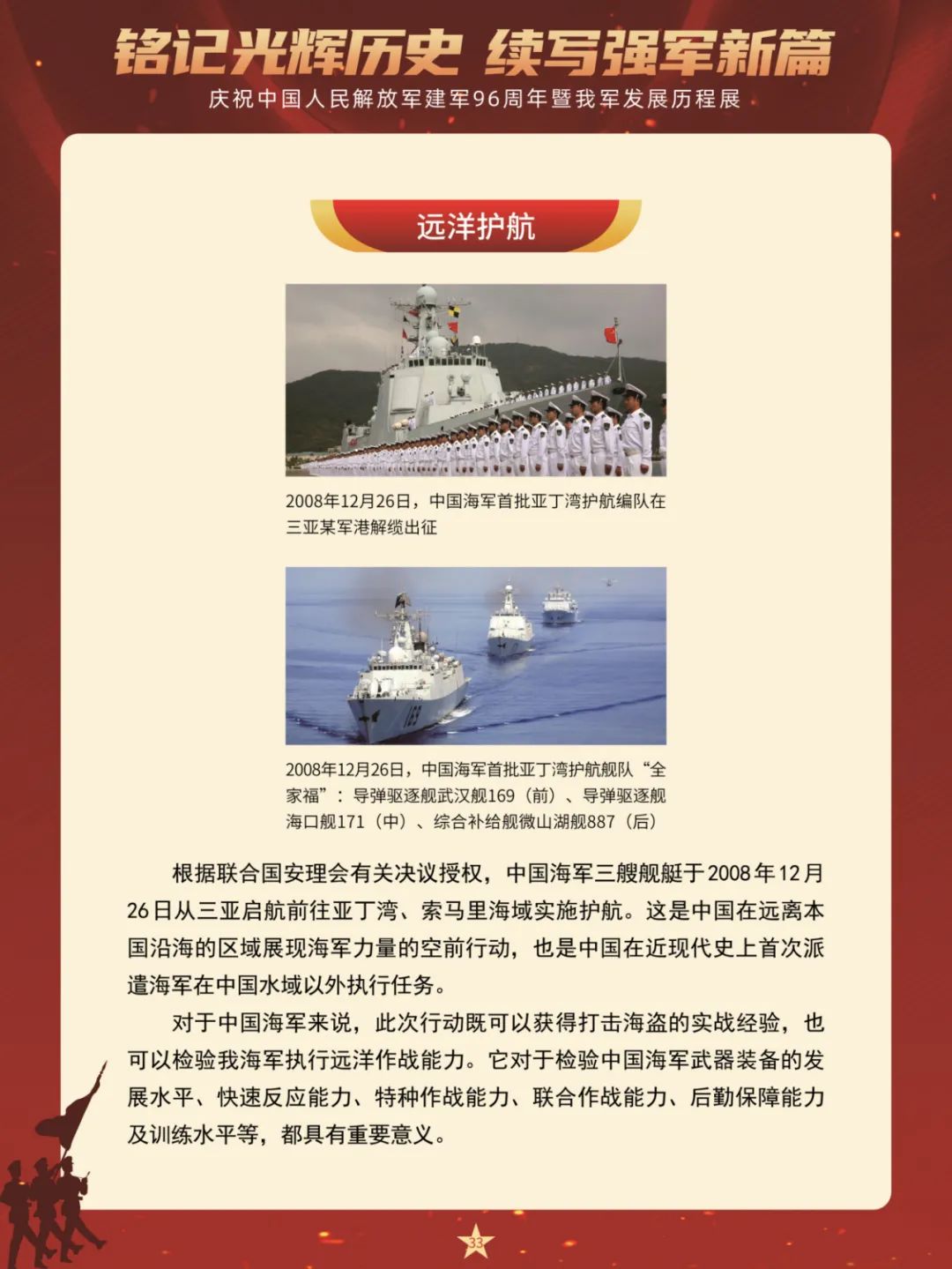 铭记光辉历史 续写强军新篇

庆祝中国人民解放军建军96周年暨我军发展历程展

远洋护航

2008年12月26日，中国海军首批亚丁湾护航编队在三亚某军港解缆出征

169

2008年12月26日，中国海军首批亚丁湾护航舰队“全家福”：导弹驱逐舰武汉舰169（前）、导弹驱逐舰海口舰171（中）、综合补给舰微山湖舰887（后）

根据联合国安理会有关决议授权，中国海军三艘舰艇于2008年12月26日从三亚启航前往亚丁湾、索马里海域实施护航。这是中国在远离本国沿海的区域展现海军力量的空前行动，也是中国在近现代史上首次派遣海军在中国水域以外执行任务。

对于中国海军来说，此次行动既可以获得打击海盗的实战经验，也可以检验我海军执行远洋作战能力。它对于检验中国海军武器装备的发展水平、快速反应能力、特种作战能力、联合作战能力、后勤保障能力及训练水平等，都具有重要意义。

33